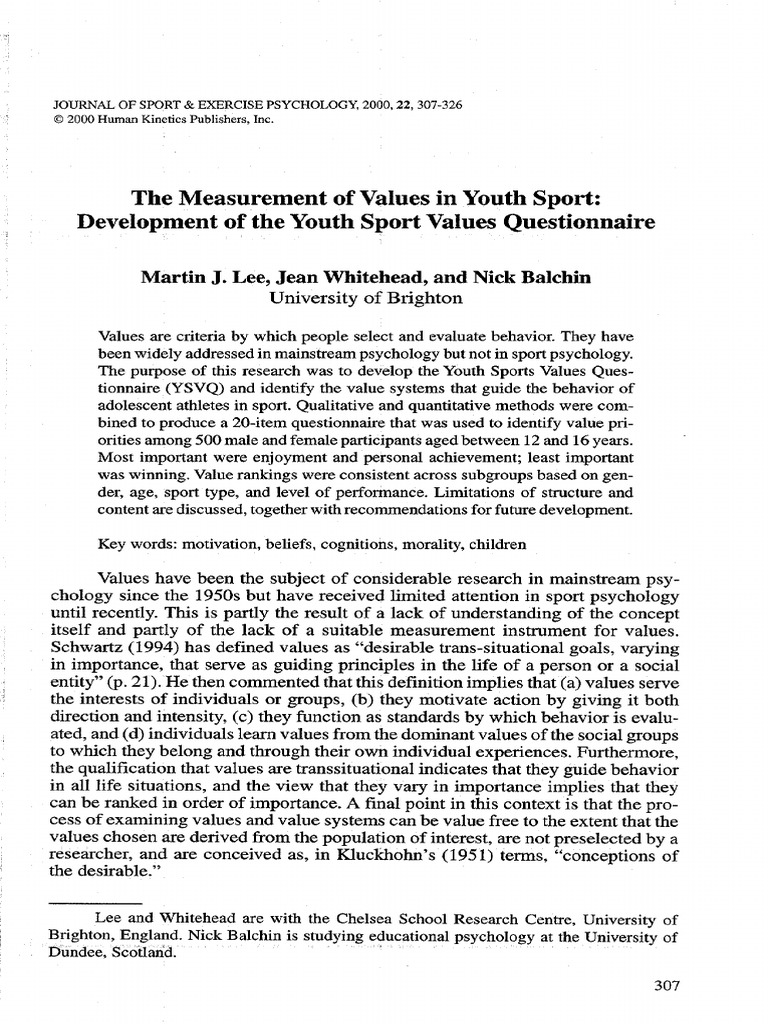 JOURNAL OF SPORT & EXERCISE PSYCHOLOGY, 2000, 22, 307-326
© 2000 Human Kinetics Publishers, Inc.

The Measurement of Values in Youth Sport: Development of the Youth Sport Values Questionnaire

Martin J. Lee, Jean Whitehead, and Nick Balchin
University of Brighton

Values are criteria by which people select and evaluate behavior. They have been widely addressed in mainstream psychology but not in sport psychology. The purpose of this research was to develop the Youth Sports Values Questionnaire (YSVQ) and identify the value systems that guide the behavior of adolescent athletes in sport. Qualitative and quantitative methods were combined to produce a 20-item questionnaire that was used to identify value priorities among 500 male and female participants aged between 12 and 16 years. Most important were enjoyment and personal achievement; least important was winning. Value rankings were consistent across subgroups based on gender, age, sport type, and level of performance. Limitations of structure and content are discussed, together with recommendations for future development.

Key words: motivation, beliefs, cognitions, morality, children

Values have been the subject of considerable research in mainstream psychology since the 1950s but have received limited attention in sport psychology until recently. This is partly the result of a lack of understanding of the concept itself and partly of the lack of a suitable measurement instrument for values. Schwartz (1994) has defined values as "desirable trans-situational goals, varying in importance, that serve as guiding principles in the life of a person or a social entity" (p. 21). He then commented that this definition implies that (a) values serve the interests of individuals or groups, (b) they motivate action by giving it both direction and intensity, (c) they function as standards by which behavior is evaluated, and (d) individuals learn values from the dominant values of the social groups to which they belong and through their own individual experiences. Furthermore, the qualification that values are transsituational indicates that they guide behavior in all life situations, and the view that they vary in importance implies that they can be ranked in order of importance. A final point in this context is that the process of examining values and value systems can be value free to the extent that the values chosen are derived from the population of interest, are not preselected by a researcher, and are conceived as, in Kluckhohn's (1951) terms, "conceptions of the desirable."

Lee and Whitehead are with the Chelsea School Research Centre, University of Brighton, England. Nick Balchin is studying educational psychology at the University of Dundee, Scotland.

307